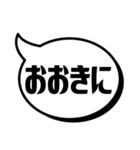 おおきに